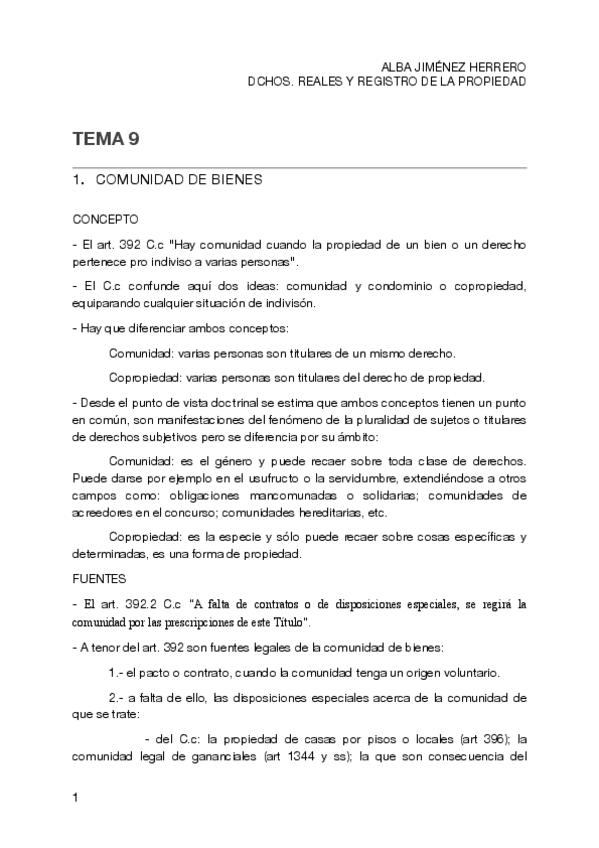 ALBA JIMÉNEZ HERRERO
DCHOS. REALES Y REGISTRO DE LA PROPIEDAD

TEMA 9

1. COMUNIDAD DE BIENES

CONCEPTO

- El art. 392 C.c "Hay comunidad cuando la propiedad de un bien o un derecho pertenece pro indiviso a varias personas".

- El C.c confunde aquí dos ideas: comunidad y condominio o copropiedad, equiparando cualquier situación de indivisón.

- Hay que diferenciar ambos conceptos:

Comunidad: varias personas son titulares de un mismo derecho.

Copropiedad: varias personas son titulares del derecho de propiedad.

- Desde el punto de vista doctrinal se estima que ambos conceptos tienen un punto en común, son manifestaciones del fenómeno de la pluralidad de sujetos o titulares de derechos subjetivos pero se diferencia por su ámbito:

Comunidad: es el género y puede recaer sobre toda clase de derechos. Puede darse por ejemplo en el usufructo o la servidumbre, extendiéndose a otros campos como: obligaciones mancomunadas o solidarias; comunidades de acreedores en el concurso; comunidades hereditarias, etc.

Copropiedad: es la especie y sólo puede recaer sobre cosas específicas y determinadas, es una forma de propiedad.

FUENTES

- El art. 392.2 C.c "A falta de contratos o de disposiciones especiales, se regirá la comunidad por las prescripciones de este Título".

- A tenor del art. 392 son fuentes legales de la comunidad de bienes:

1.- el pacto o contrato, cuando la comunidad tenga un origen voluntario.

2.- a falta de ello, las disposiciones especiales acerca de la comunidad de que se trate:

- del C.c: la propiedad de casas por pisos o locales (art 396); la comunidad legal de gananciales (art 1344 y ss); la que son consecuencia del

1